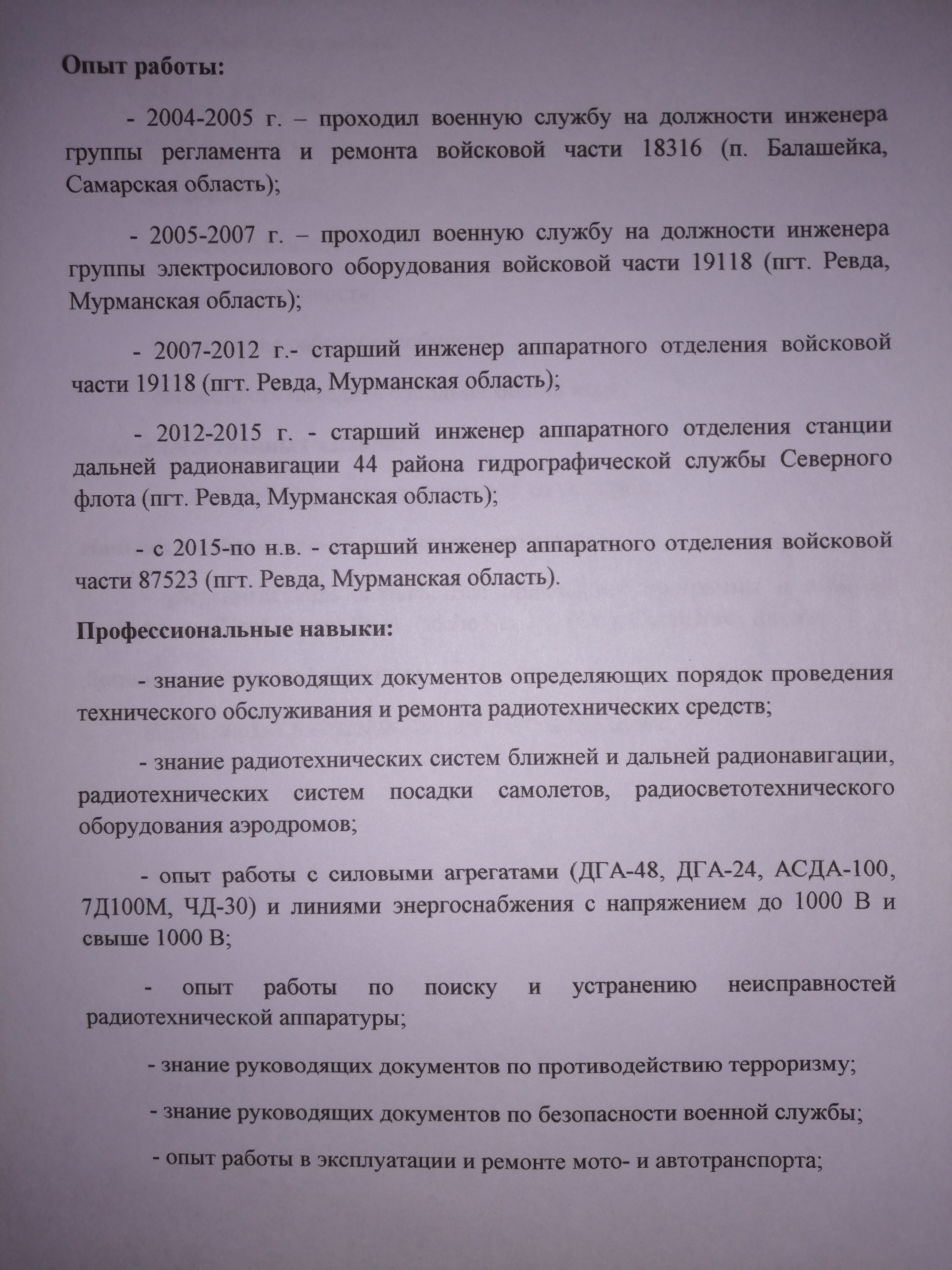 **Опыт работы:**

- 2004-2005 г. – проходил военную службу на должности инженера группы регламента и ремонта войсковой части 18316 (п. Балашейка, Самарская область);

- 2005-2007 г. – проходил военную службу на должности инженера группы электросилового оборудования войсковой части 19118 (пгт. Ревда, Мурманская область);

- 2007-2012 г.- старший инженер аппаратного отделения войсковой части 19118 (пгт. Ревда, Мурманская область);

- 2012-2015 г. - старший инженер аппаратного отделения станции дальней радионавигации 44 района гидрографической службы Северного флота (пгт. Ревда, Мурманская область);

- с 2015-по н.в. - старший инженер аппаратного отделения войсковой части 87523 (пгт. Ревда, Мурманская область).

**Профессиональные навыки:**

- знание руководящих документов определяющих порядок проведения технического обслуживания и ремонта радиотехнических средств;

- знание радиотехнических систем ближней и дальней радионавигации, радиотехнических систем посадки самолетов, радиосветотехнического оборудования аэродромов;

- опыт работы с силовыми агрегатами (ДГА-48, ДГА-24, АСДА-100, 7Д100М, ЧД-30) и линиями энергоснабжения с напряжением до 1000 В и свыше 1000 В;

- опыт работы по поиску и устранению неисправностей радиотехнической аппаратуры;

- знание руководящих документов по противодействию терроризму;

- знание руководящих документов по безопасности военной службы;

- опыт работы в эксплуатации и ремонте мото- и автотранспорта;